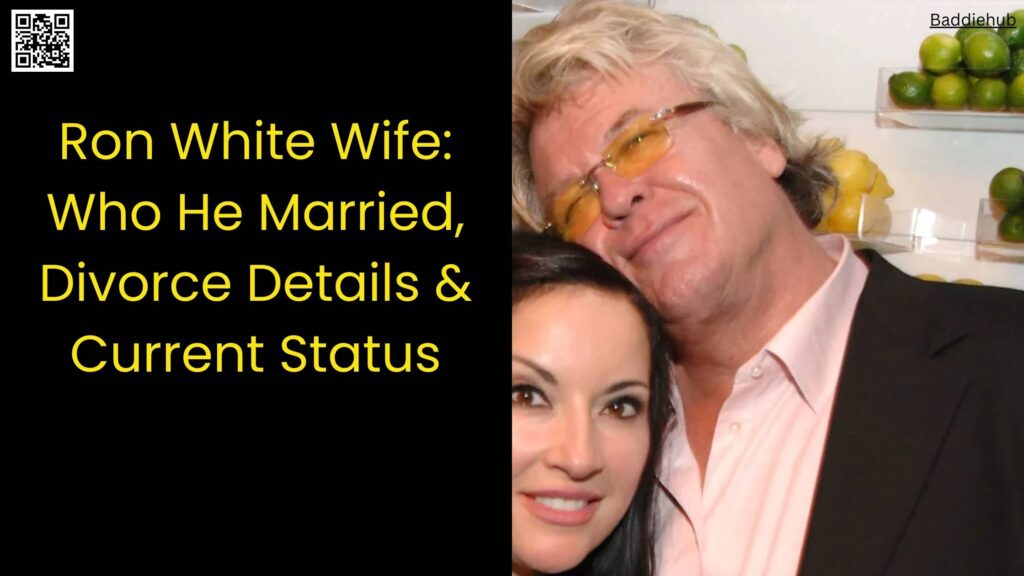 Ron White Wife: Who He Married, Divorce Details & Current Status

Baddiehub